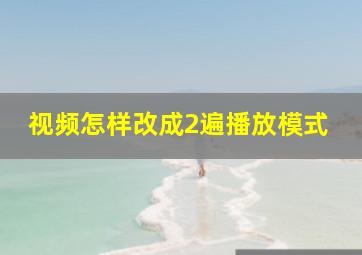 视频怎样改成2遍播放模式